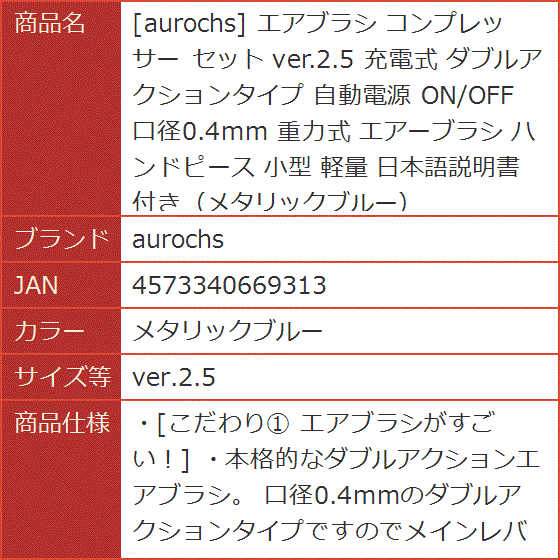 | 商品名 | [aurochs] エアブラシ コンプレッサー セット ver.2.5 充電式 ダブルアクションタイプ 自動電源 ON/OFF 口径0.4mm 重力式 エアーブラシ ハンドピース 小型 軽量 日本語説明書付き（メタリックブルー） |
|---|---|
| ブランド | aurochs |
| JAN | 4573340669313 |
| カラー | メタリックブルー |
| サイズ等 | ver.2.5 |
| 商品仕様 | ・[こだわり① エアブラシがすごい！] ・本格的なダブルアクションエアブラシ。 口径0.4mmのダブルアクションタイプですのでメインレバ |